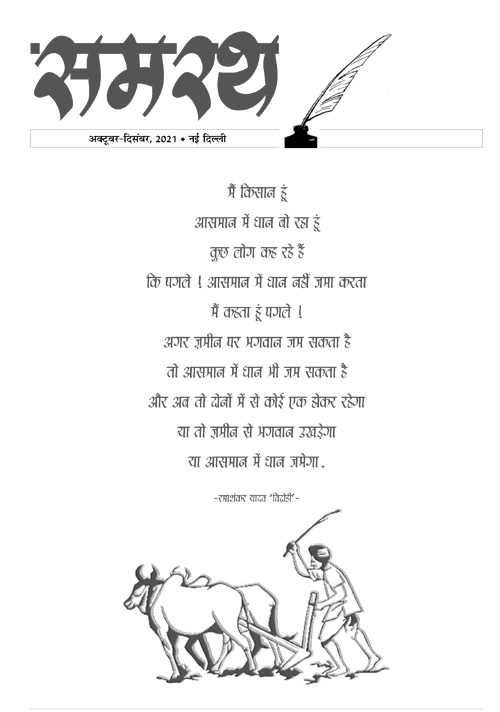 समरथ

अक्टूबर-दिसंबर, 2021 • नई दिल्ली

मैं किसान हूं
आसमान में धान बो रहा हूं
कुछ लोग कह रहे हैं
कि पगले ! आसमान में धान नहीं जमा करता
मैं कहता हूं पगले !
अगर ज़मीन पर भगवान जम सकता है
तो आसमान में धान भी जम सकता है
और अब तो दोनों में से कोई एक होकर रहेगा
या तो ज़मीन से भगवान उखड़ेगा
या आसमान में धान जमेगा.

-रमाशंकर यादव 'विद्रोही'-